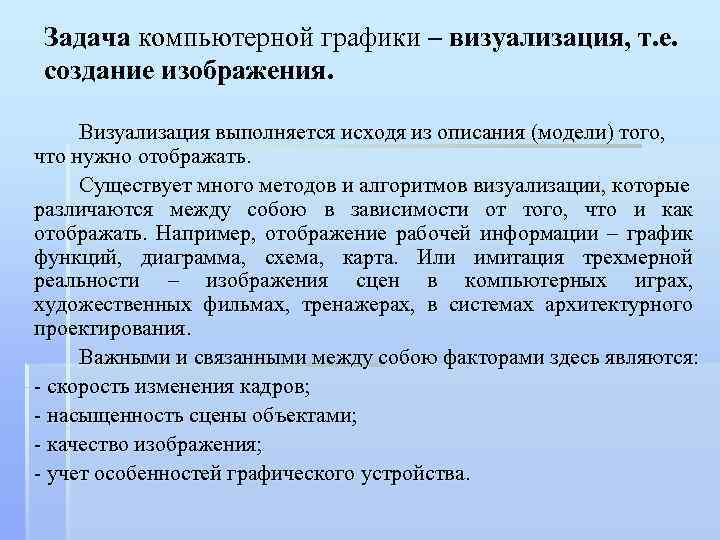 Задача компьютерной графики – визуализация, т.е. создание изображения.

Визуализация выполняется исходя из описания (модели) того, что нужно отображать.

Существует много методов и алгоритмов визуализации, которые различаются между собою в зависимости от того, что и как отображать. Например, отображение рабочей информации – график функций, диаграмма, схема, карта. Или имитация трехмерной реальности – изображения сцен в компьютерных играх, художественных фильмах, тренажерах, в системах архитектурного проектирования.

Важными и связанными между собою факторами здесь являются:

- скорость изменения кадров;

- насыщенность сцены объектами;

- качество изображения;

- учет особенностей графического устройства.